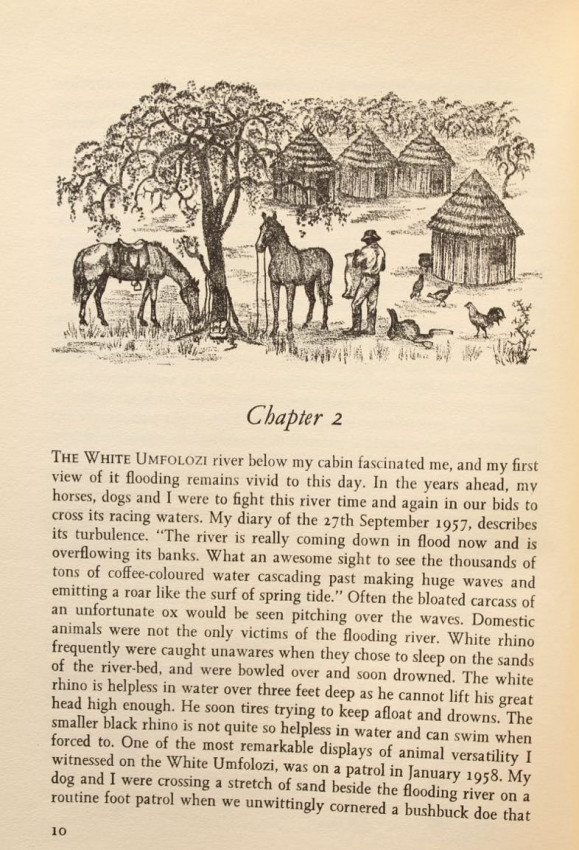 Chapter 2

THE WHITE UMFOLOZI river below my cabin fascinated me, and my first view of it flooding remains vivid to this day. In the years ahead, my horses, dogs and I were to fight this river time and again in our bids to cross its racing waters. My diary of the 27th September 1957, describes its turbulence. "The river is really coming down in flood now and is overflowing its banks. What an awesome sight to see the thousands of tons of coffee-coloured water cascading past making huge waves and emitting a roar like the surf of spring tide." Often the bloated carcass of an unfortunate ox would be seen pitching over the waves. Domestic animals were not the only victims of the flooding river. White rhino frequently were caught unawares when they chose to sleep on the sands of the river-bed, and were bowled over and soon drowned. The white rhino is helpless in water over three feet deep as he cannot lift his great head high enough. He soon tires trying to keep afloat and drowns. The smaller black rhino is not quite so helpless in water and can swim when forced to. One of the most remarkable displays of animal versatility I witnessed on the White Umfolozi, was on a patrol in January 1958. My dog and I were crossing a stretch of sand beside the flooding river on a routine foot patrol when we unwittingly cornered a bushbuck doe that

10